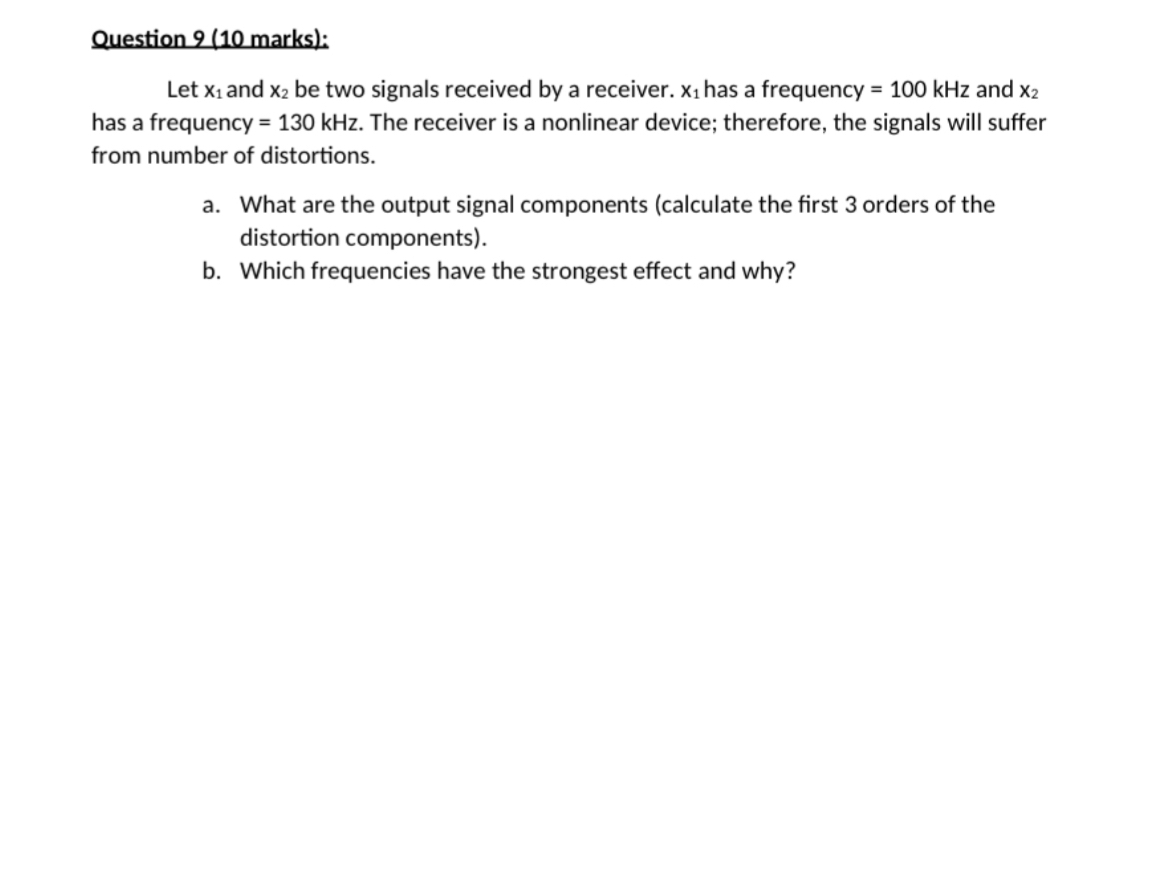 Question 9 (10 marks):

Let $x_1$ and $x_2$ be two signals received by a receiver. $x_1$ has a frequency = 100 kHz and $x_2$ has a frequency = 130 kHz. The receiver is a nonlinear device; therefore, the signals will suffer from number of distortions.

a. What are the output signal components (calculate the first 3 orders of the distortion components).
b. Which frequencies have the strongest effect and why?